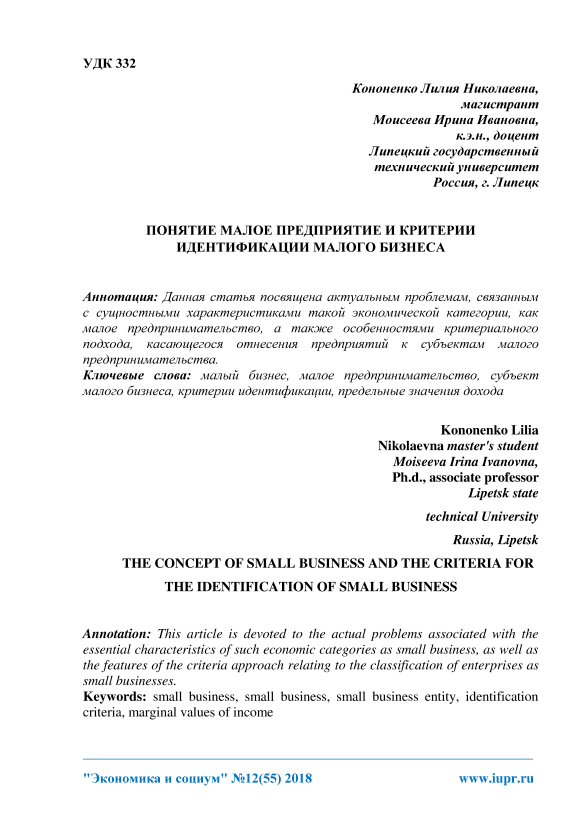 УДК 332

Кононенко Лилия Николаевна,
магистрант
Моисеева Ирина Ивановна,
к.э.н., доцент
Липецкий государственный
технический университет
Россия, г. Липецк

ПОНЯТИЕ МАЛОЕ ПРЕДПРИЯТИЕ И КРИТЕРИИ ИДЕНТИФИКАЦИИ МАЛОГО БИЗНЕСА

Аннотация: Данная статья посвящена актуальным проблемам, связанным с сущностными характеристиками такой экономической категории, как малое предпринимательство, а также особенностями критериального подхода, касающегося отнесения предприятий к субъектам малого предпринимательства.
Ключевые слова: малый бизнес, малое предпринимательство, субъект малого бизнеса, критерии идентификации, предельные значения дохода

Kononenko Lilia
Nikolaevna master's student
Moiseeva Irina Ivanovna,
Ph.d., associate professor
Lipetsk state
technical University
Russia, Lipetsk

THE CONCEPT OF SMALL BUSINESS AND THE CRITERIA FOR THE IDENTIFICATION OF SMALL BUSINESS

Annotation: This article is devoted to the actual problems associated with the essential characteristics of such economic categories as small business, as well as the features of the criteria approach relating to the classification of enterprises as small businesses.
Keywords: small business, small business, small business entity, identification criteria, marginal values of income

"Экономика и социум" №12(55) 2018 www.iupr.ru